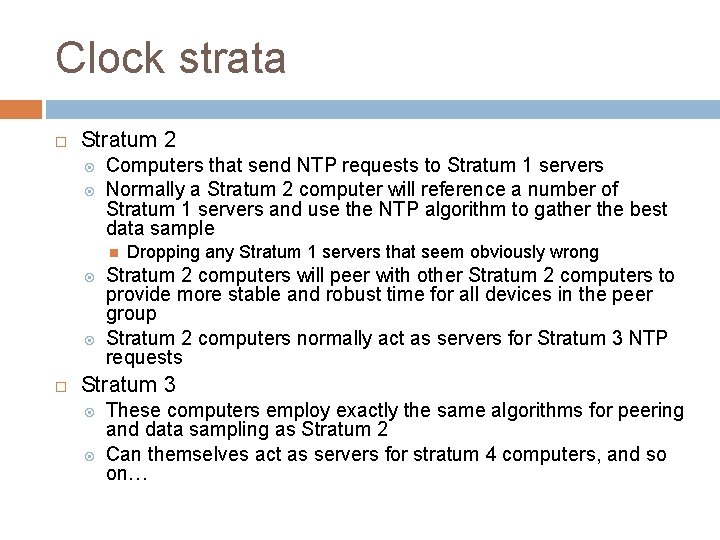 Clock strata

Stratum 2

Computers that send NTP requests to Stratum 1 servers

Normally a Stratum 2 computer will reference a number of Stratum 1 servers and use the NTP algorithm to gather the best data sample

Dropping any Stratum 1 servers that seem obviously wrong

Stratum 2 computers will peer with other Stratum 2 computers to provide more stable and robust time for all devices in the peer group

Stratum 2 computers normally act as servers for Stratum 3 NTP requests

Stratum 3

These computers employ exactly the same algorithms for peering and data sampling as Stratum 2

Can themselves act as servers for stratum 4 computers, and so on…